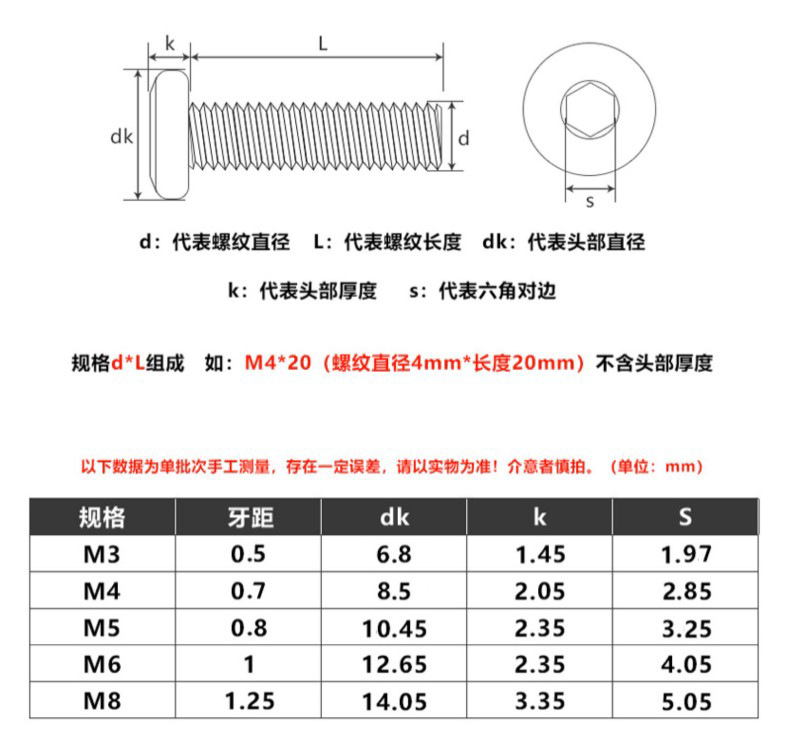 k
L
dk
d
s

d：代表螺纹直径　L：代表螺纹长度　dk：代表头部直径

k：代表头部厚度　s：代表六角对边

规格d*L组成　如：M4*20（螺纹直径4mm*长度20mm）不含头部厚度

以下数据为单批次手工测量，存在一定误差，请以实物为准！介意者慎拍。（单位：mm）

| 规格 | 牙距 | dk | k | S |
|---|---|---|---|---|
| M3 | 0.5 | 6.8 | 1.45 | 1.97 |
| M4 | 0.7 | 8.5 | 2.05 | 2.85 |
| M5 | 0.8 | 10.45 | 2.35 | 3.25 |
| M6 | 1 | 12.65 | 2.35 | 4.05 |
| M8 | 1.25 | 14.05 | 3.35 | 5.05 |